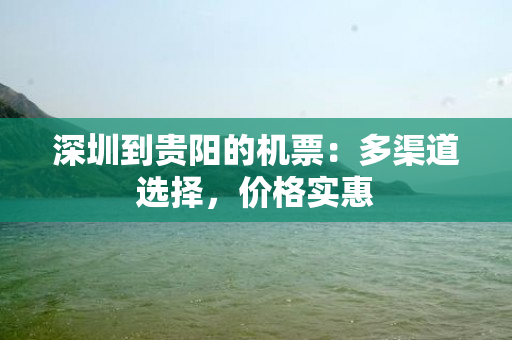 深圳到贵阳的机票：多渠道选择，价格实惠